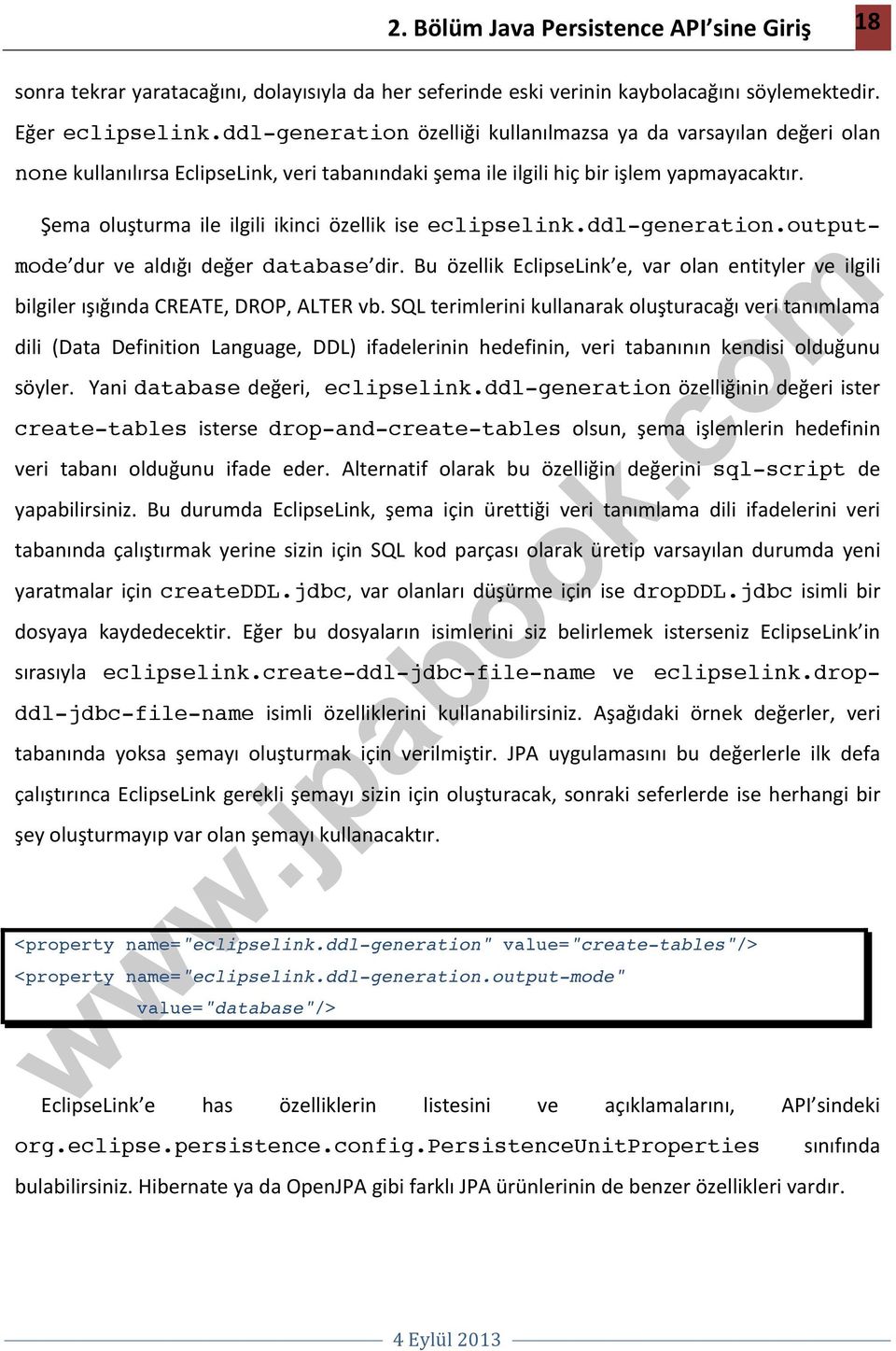 2. Bölüm Java Persistence API'sine Giriş 18

sonra tekrar yaratacağını, dolayısıyla da her seferinde eski verinin kaybolacağını söylemektedir. Eğer eclipselink.ddl-generation özelliği kullanılmazsa ya da varsayılan değeri olan none kullanılırsa EclipseLink, veri tabanındaki şema ile ilgili hiç bir işlem yapmayacaktır.

Şema oluşturma ile ilgili ikinci özellik ise eclipselink.ddl-generation.output-mode'dur ve aldığı değer database'dir. Bu özellik EclipseLink'e, var olan entityler ve ilgili bilgiler ışığında CREATE, DROP, ALTER vb. SQL terimlerini kullanarak oluşturacağı veri tanımlama dili (Data Definition Language, DDL) ifadelerinin hedefinin, veri tabanının kendisi olduğunu söyler. Yani database değeri, eclipselink.ddl-generation özelliğinin değeri ister create-tables isterse drop-and-create-tables olsun, şema işlemlerin hedefinin veri tabanı olduğunu ifade eder. Alternatif olarak bu özelliğin değerini sql-script de yapabilirsiniz. Bu durumda EclipseLink, şema için ürettiği veri tanımlama dili ifadelerini veri tabanında çalıştırmak yerine sizin için SQL kod parçası olarak üretip varsayılan durumda yeni yaratmalar için createDDL.jdbc, var olanları düşürme için ise dropDDL.jdbc isimli bir dosyaya kaydedecektir. Eğer bu dosyaların isimlerini siz belirlemek isterseniz EclipseLink'in sırasıyla eclipselink.create-ddl-jdbc-file-name ve eclipselink.drop-ddl-jdbc-file-name isimli özelliklerini kullanabilirsiniz. Aşağıdaki örnek değerler, veri tabanında yoksa şemayı oluşturmak için verilmiştir. JPA uygulamasını bu değerlerle ilk defa çalıştırınca EclipseLink gerekli şemayı sizin için oluşturacak, sonraki seferlerde ise herhangi bir şey oluşturmayıp var olan şemayı kullanacaktır.

<property name="eclipselink.ddl-generation" value="create-tables"/>
<property name="eclipselink.ddl-generation.output-mode"
value="database"/>

EclipseLink'e has özelliklerin listesini ve açıklamalarını, API'sindeki org.eclipse.persistence.config.PersistenceUnitProperties sınıfında bulabilirsiniz. Hibernate ya da OpenJPA gibi farklı JPA ürünlerinin de benzer özellikleri vardır.

www.jpabook.com

4 Eylül 2013